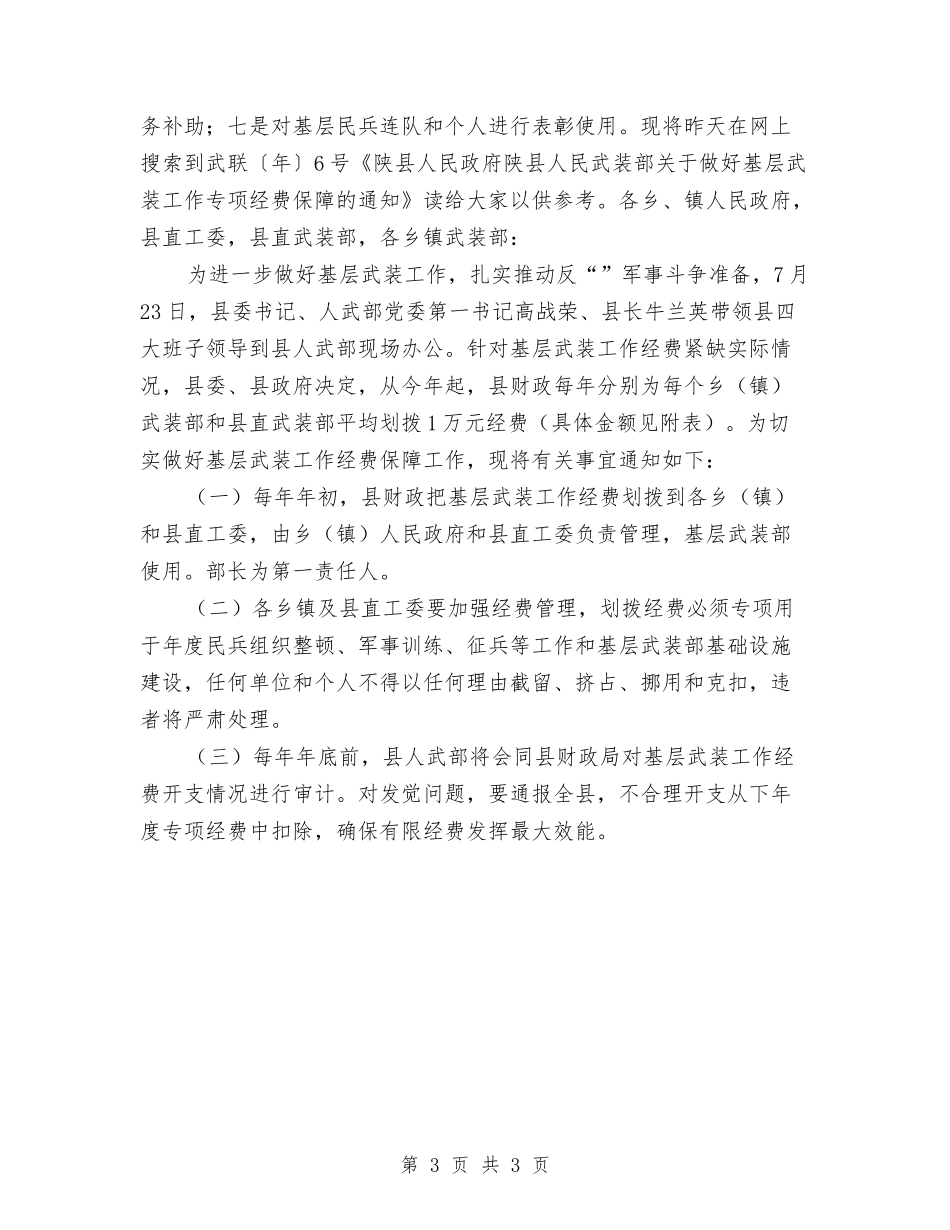 务补助；七是对基层民兵连队和个人进行表彰使用。现将昨天在网上搜索到武联〔年〕6号《陕县人民政府陕县人民武装部关于做好基层武装工作专项经费保障的通知》读给大家以供参考。各乡、镇人民政府，县直工委，县直武装部，各乡镇武装部：

为进一步做好基层武装工作，扎实推动反“”军事斗争准备，7月23日，县委书记、人武部党委第一书记高战荣、县长牛兰英带领县四大班子领导到县人武部现场办公。针对基层武装工作经费紧缺实际情况，县委、县政府决定，从今年起，县财政每年分别为每个乡（镇）武装部和县直武装部平均划拨1万元经费（具体金额见附表）。为切实做好基层武装工作经费保障工作，现将有关事宜通知如下：

（一）每年年初，县财政把基层武装工作经费划拨到各乡（镇）和县直工委，由乡（镇）人民政府和县直工委负责管理，基层武装部使用。部长为第一责任人。

（二）各乡镇及县直工委要加强经费管理，划拨经费必须专项用于年度民兵组织整顿、军事训练、征兵等工作和基层武装部基础设施建设，任何单位和个人不得以任何理由截留、挤占、挪用和克扣，违者将严肃处理。

（三）每年年底前，县人武部将会同县财政局对基层武装工作经费开支情况进行审计。对发觉问题，要通报全县，不合理开支从下年度专项经费中扣除，确保有限经费发挥最大效能。

第 3 页 共 3 页